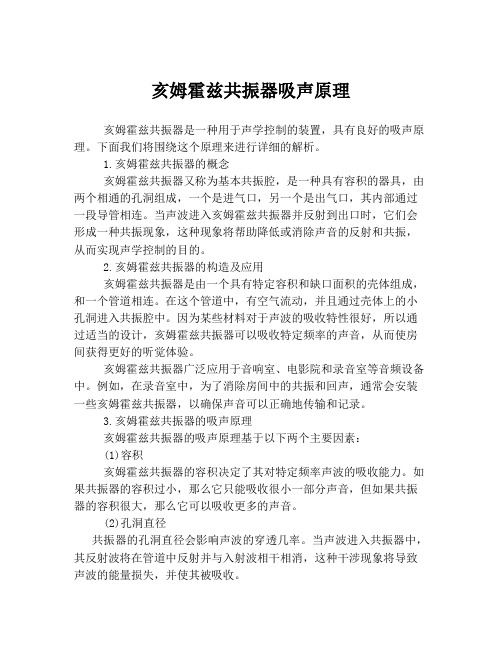 亥姆霍兹共振器吸声原理

亥姆霍兹共振器是一种用于声学控制的装置，具有良好的吸声原理。下面我们将围绕这个原理来进行详细的解析。

1.亥姆霍兹共振器的概念

亥姆霍兹共振器又称为基本共振腔，是一种具有容积的器具，由两个相通的孔洞组成，一个是进气口，另一个是出气口，其内部通过一段导管相连。当声波进入亥姆霍兹共振器并反射到出口时，它们会形成一种共振现象，这种现象将帮助降低或消除声音的反射和共振，从而实现声学控制的目的。

2.亥姆霍兹共振器的构造及应用

亥姆霍兹共振器是由一个具有特定容积和缺口面积的壳体组成，和一个管道相连。在这个管道中，有空气流动，并且通过壳体上的小孔洞进入共振腔中。因为某些材料对于声波的吸收特性很好，所以通过适当的设计，亥姆霍兹共振器可以吸收特定频率的声音，从而使房间获得更好的听觉体验。

亥姆霍兹共振器广泛应用于音响室、电影院和录音室等音频设备中。例如，在录音室中，为了消除房间中的共振和回声，通常会安装一些亥姆霍兹共振器，以确保声音可以正确地传输和记录。

3.亥姆霍兹共振器的吸声原理

亥姆霍兹共振器的吸声原理基于以下两个主要因素：

(1)容积

亥姆霍兹共振器的容积决定了其对特定频率声波的吸收能力。如果共振器的容积过小，那么它只能吸收很小一部分声音，但如果共振器的容积很大，那么它可以吸收更多的声音。

(2)孔洞直径

共振器的孔洞直径会影响声波的穿透几率。当声波进入共振器中，其反射波将在管道中反射并与入射波相干相消，这种干涉现象将导致声波的能量损失，并使其被吸收。